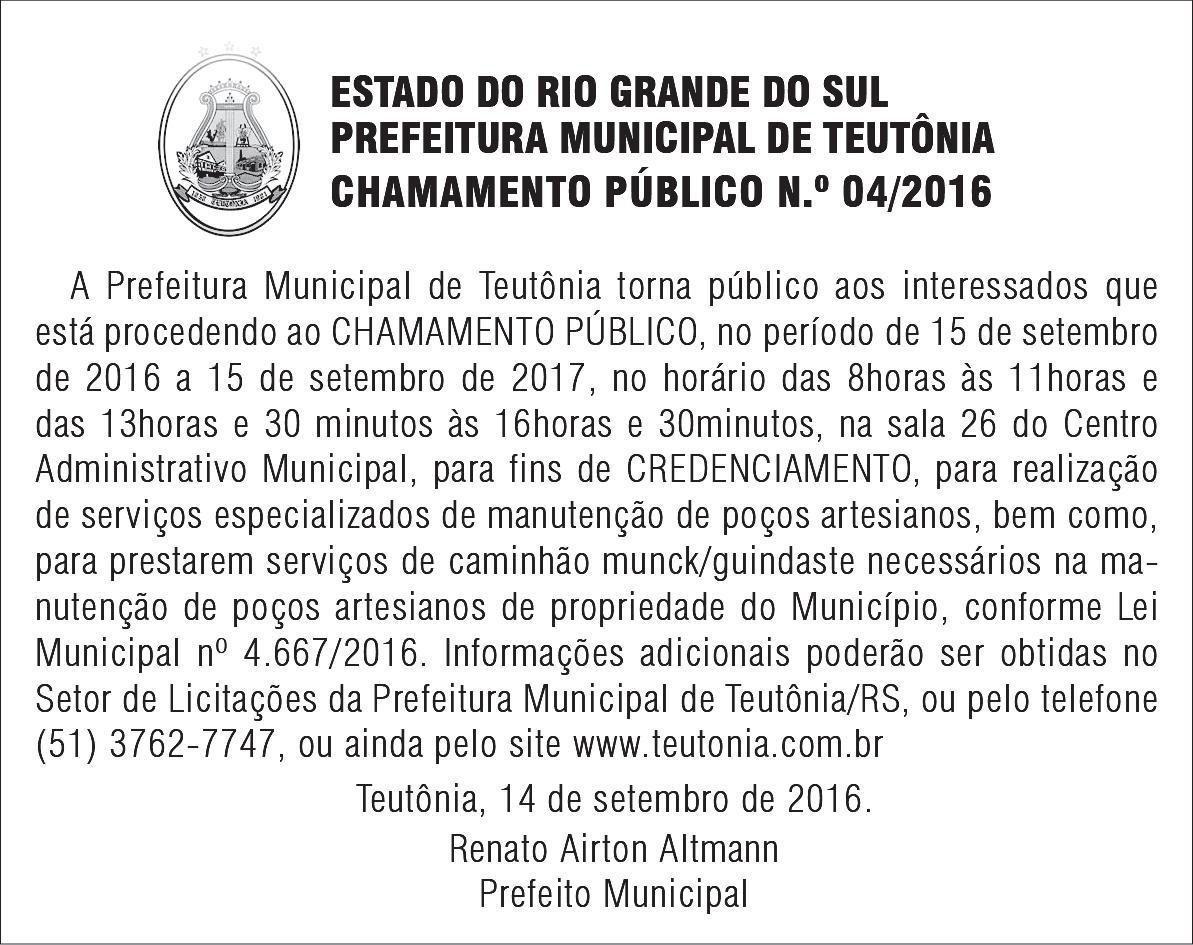 ESTADO DO RIO GRANDE DO SUL
PREFEITURA MUNICIPAL DE TEUTÔNIA
CHAMAMENTO PÚBLICO N.º 04/2016

A Prefeitura Municipal de Teutônia torna público aos interessados que está procedendo ao CHAMAMENTO PÚBLICO, no período de 15 de setembro de 2016 a 15 de setembro de 2017, no horário das 8horas às 11horas e das 13horas e 30 minutos às 16horas e 30minutos, na sala 26 do Centro Administrativo Municipal, para fins de CREDENCIAMENTO, para realização de serviços especializados de manutenção de poços artesianos, bem como, para prestarem serviços de caminhão munck/guindaste necessários na manutenção de poços artesianos de propriedade do Município, conforme Lei Municipal nº 4.667/2016. Informações adicionais poderão ser obtidas no Setor de Licitações da Prefeitura Municipal de Teutônia/RS, ou pelo telefone (51) 3762-7747, ou ainda pelo site www.teutonia.com.br

Teutônia, 14 de setembro de 2016.
Renato Airton Altmann
Prefeito Municipal